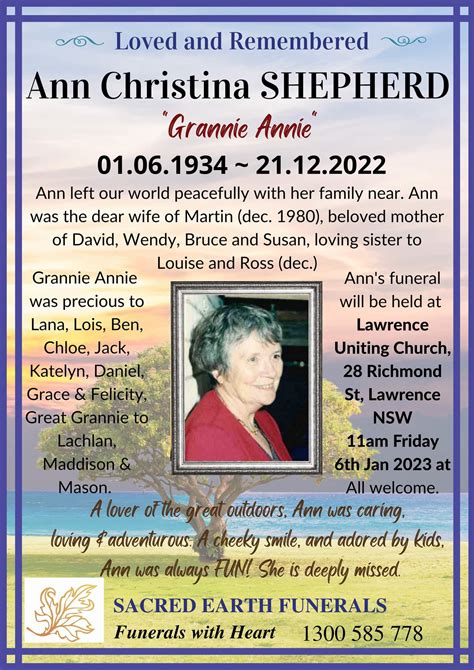 Loved and Remembered

Ann Christina SHEPHERD

"Grannie Annie"

01.06.1934 ~ 21.12.2022

Ann left our world peacefully with her family near. Ann was the dear wife of Martin (dec. 1980), beloved mother of David, Wendy, Bruce and Susan, loving sister to Louise and Ross (dec.)

Grannie Annie was precious to Lana, Lois, Ben, Chloe, Jack, Katelyn, Daniel, Grace & Felicity, Great Grannie to Lachlan, Maddison & Mason.

Ann's funeral will be held at Lawrence Uniting Church, 28 Richmond St, Lawrence NSW 11am Friday 6th Jan 2023 at All welcome.

A lover of the great outdoors, Ann was caring, loving & adventurous. A cheeky smile, and adored by kids, Ann was always FUN! She is deeply missed.

SACRED EARTH FUNERALS

Funerals with Heart 1300 585 778